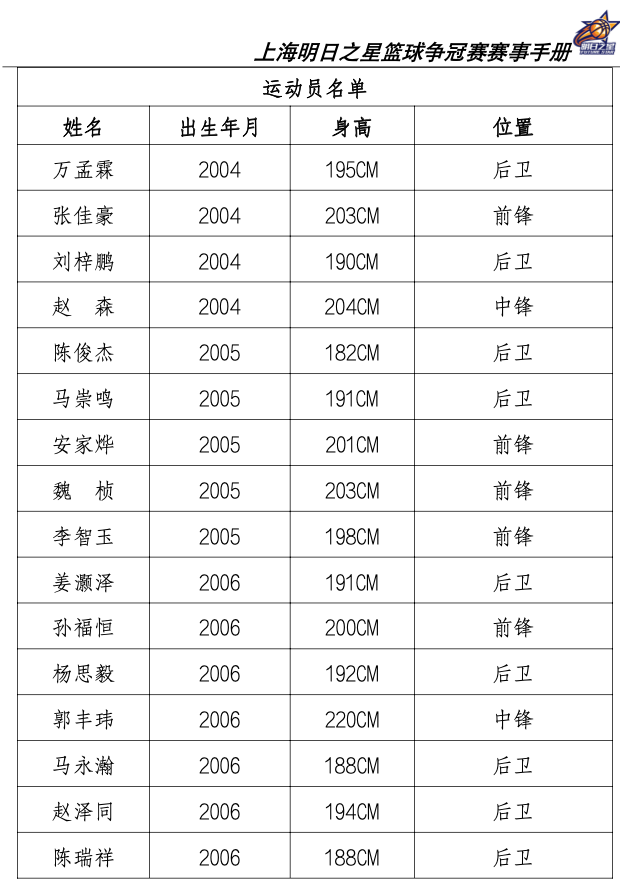 上海明日之星篮球争冠赛赛事手册

明日之星 FUTURE STAR

运动员名单

| 姓名 | 出生年月 | 身高 | 位置 |
|---|---|---|---|
| 万孟霖 | 2004 | 195CM | 后卫 |
| 张佳豪 | 2004 | 203CM | 前锋 |
| 刘梓鹏 | 2004 | 190CM | 后卫 |
| 赵　森 | 2004 | 204CM | 中锋 |
| 陈俊杰 | 2005 | 182CM | 后卫 |
| 马崇鸣 | 2005 | 191CM | 后卫 |
| 安家烨 | 2005 | 201CM | 前锋 |
| 魏　桢 | 2005 | 203CM | 前锋 |
| 李智玉 | 2005 | 198CM | 前锋 |
| 姜灏泽 | 2006 | 191CM | 后卫 |
| 孙福恒 | 2006 | 200CM | 前锋 |
| 杨思毅 | 2006 | 192CM | 后卫 |
| 郭丰玮 | 2006 | 220CM | 中锋 |
| 马永瀚 | 2006 | 188CM | 后卫 |
| 赵泽同 | 2006 | 194CM | 后卫 |
| 陈瑞祥 | 2006 | 188CM | 后卫 |